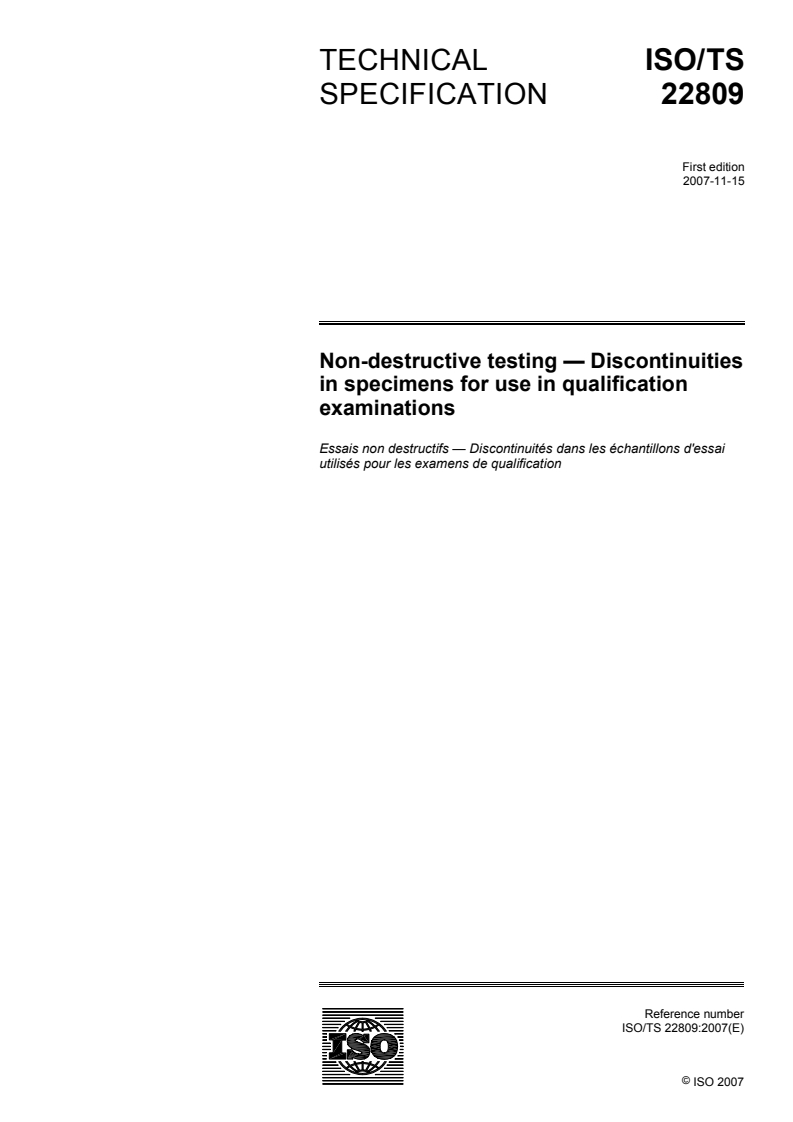 TECHNICAL SPECIFICATION

ISO/TS 22809

First edition
2007-11-15

Non-destructive testing — Discontinuities in specimens for use in qualification examinations

Essais non destructifs — Discontinuités dans les échantillons d'essai utilisés pour les examens de qualification

ISO

Reference number
ISO/TS 22809:2007(E)

© ISO 2007